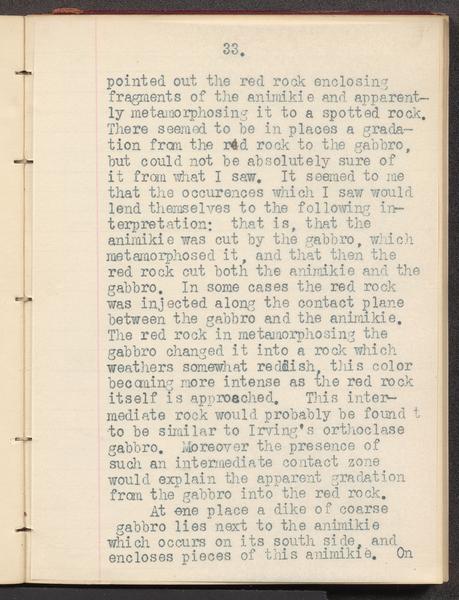 33.

pointed out the red rock enclosing fragments of the animikie and apparently metamorphosing it to a spotted rock. There seemed to be in places a gradation from the red rock to the gabbro, but could not be absolutely sure of it from what I saw. It seemed to me that the occurences which I saw would lend themselves to the following interpretation: that is, that the animikie was cut by the gabbro, which metamorphosed it, and that then the red rock cut both the animikie and the gabbro. In some cases the red rock was injected along the contact plane between the gabbro and the animikie. The red rock in metamorphosing the gabbro changed it into a rock which weathers somewhat reddish, this color becoming more intense as the red rock itself is approached. This intermediate rock would probably be found t to be similar to Irving's orthoclase gabbro. Moreover the presence of such an intermediate contact zone would explain the apparent gradation from the gabbro into the red rock.

At one place a dike of coarse gabbro lies next to the animikie which occurs on its south side, and encloses pieces of this animikie. On